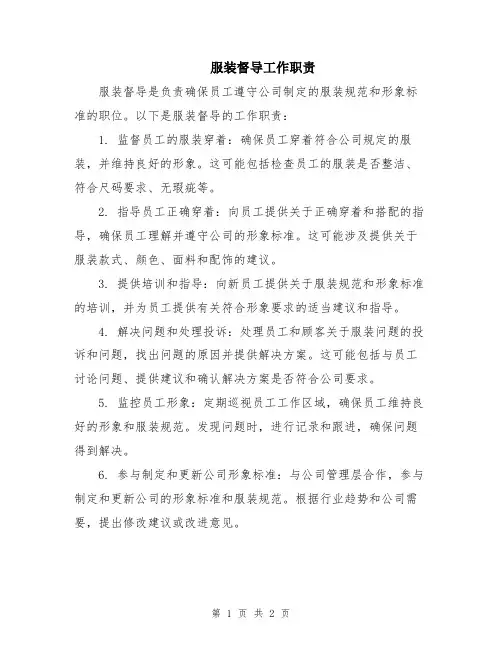 服装督导工作职责

服装督导是负责确保员工遵守公司制定的服装规范和形象标准的职位。以下是服装督导的工作职责：

1. 监督员工的服装穿着：确保员工穿着符合公司规定的服装，并维持良好的形象。这可能包括检查员工的服装是否整洁、符合尺码要求、无瑕疵等。

2. 指导员工正确穿着：向员工提供关于正确穿着和搭配的指导，确保员工理解并遵守公司的形象标准。这可能涉及提供关于服装款式、颜色、面料和配饰的建议。

3. 提供培训和指导：向新员工提供关于服装规范和形象标准的培训，并为员工提供有关符合形象要求的适当建议和指导。

4. 解决问题和处理投诉：处理员工和顾客关于服装问题的投诉和问题，找出问题的原因并提供解决方案。这可能包括与员工讨论问题、提供建议和确认解决方案是否符合公司要求。

5. 监控员工形象：定期巡视员工工作区域，确保员工维持良好的形象和服装规范。发现问题时，进行记录和跟进，确保问题得到解决。

6. 参与制定和更新公司形象标准：与公司管理层合作，参与制定和更新公司的形象标准和服装规范。根据行业趋势和公司需要，提出修改建议或改进意见。

第 1 页 共 2 页